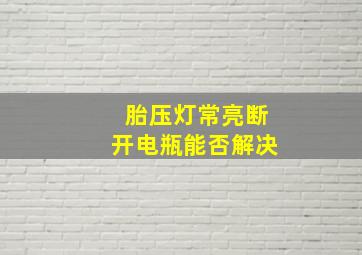 胎压灯常亮断
开电瓶能否解决